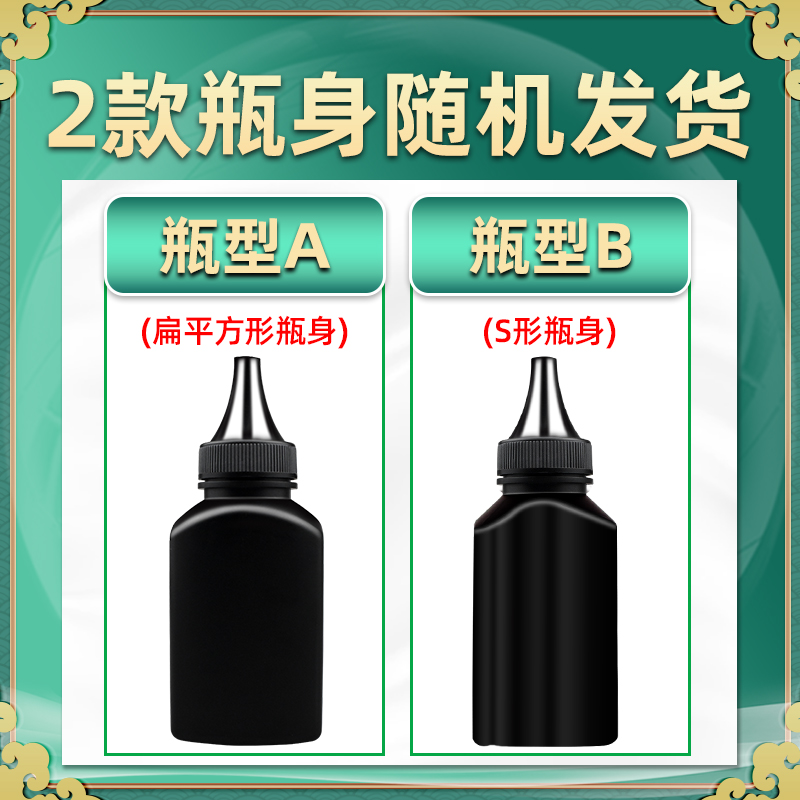 2款瓶身随机发货

瓶型A

(扁平方形瓶身)

瓶型B

(S形瓶身)